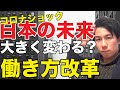 コロナショック
日本の未来
大きく変わる？
働き方改革